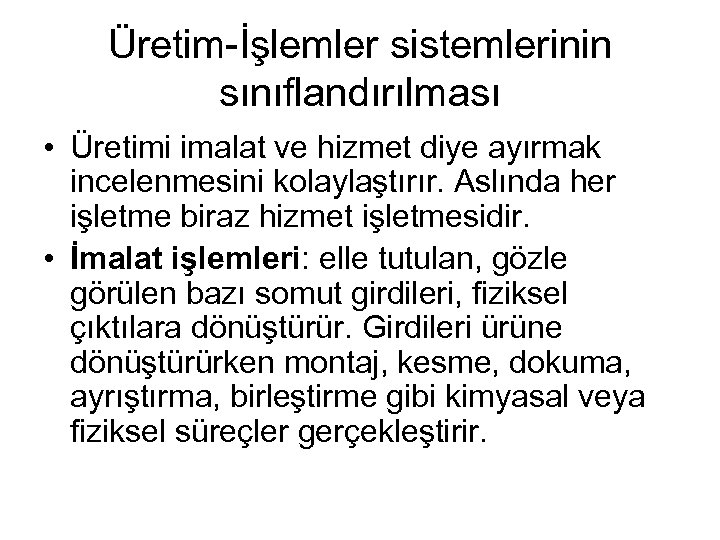 Üretim-İşlemler sistemlerinin sınıflandırılması

• Üretimi imalat ve hizmet diye ayırmak incelenmesini kolaylaştırır. Aslında her işletme biraz hizmet işletmesidir.
• İmalat işlemleri: elle tutulan, gözle görülen bazı somut girdileri, fiziksel çıktılara dönüştürür. Girdileri ürüne dönüştürürken montaj, kesme, dokuma, ayrıştırma, birleştirme gibi kimyasal veya fiziksel süreçler gerçekleştirir.